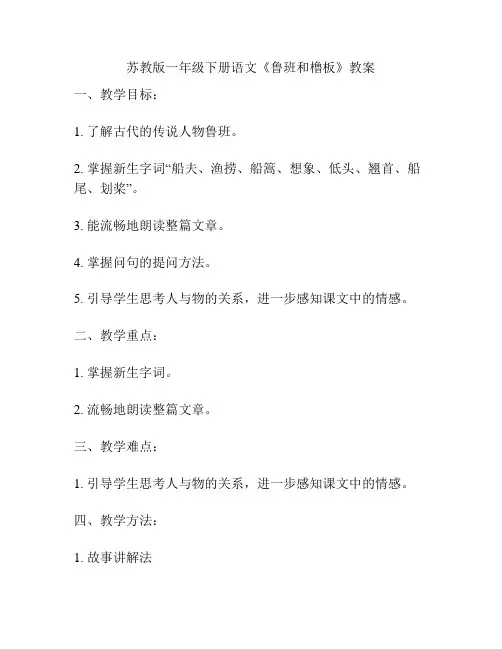 苏教版一年级下册语文《鲁班和橹板》教案

一、教学目标：

1. 了解古代的传说人物鲁班。

2. 掌握新生字词“船夫、渔捞、船篙、想象、低头、翘首、船尾、划桨”。

3. 能流畅地朗读整篇文章。

4. 掌握问句的提问方法。

5. 引导学生思考人与物的关系，进一步感知课文中的情感。

二、教学重点：

1. 掌握新生字词。

2. 流畅地朗读整篇文章。

三、教学难点：

1. 引导学生思考人与物的关系，进一步感知课文中的情感。

四、教学方法：

1. 故事讲解法